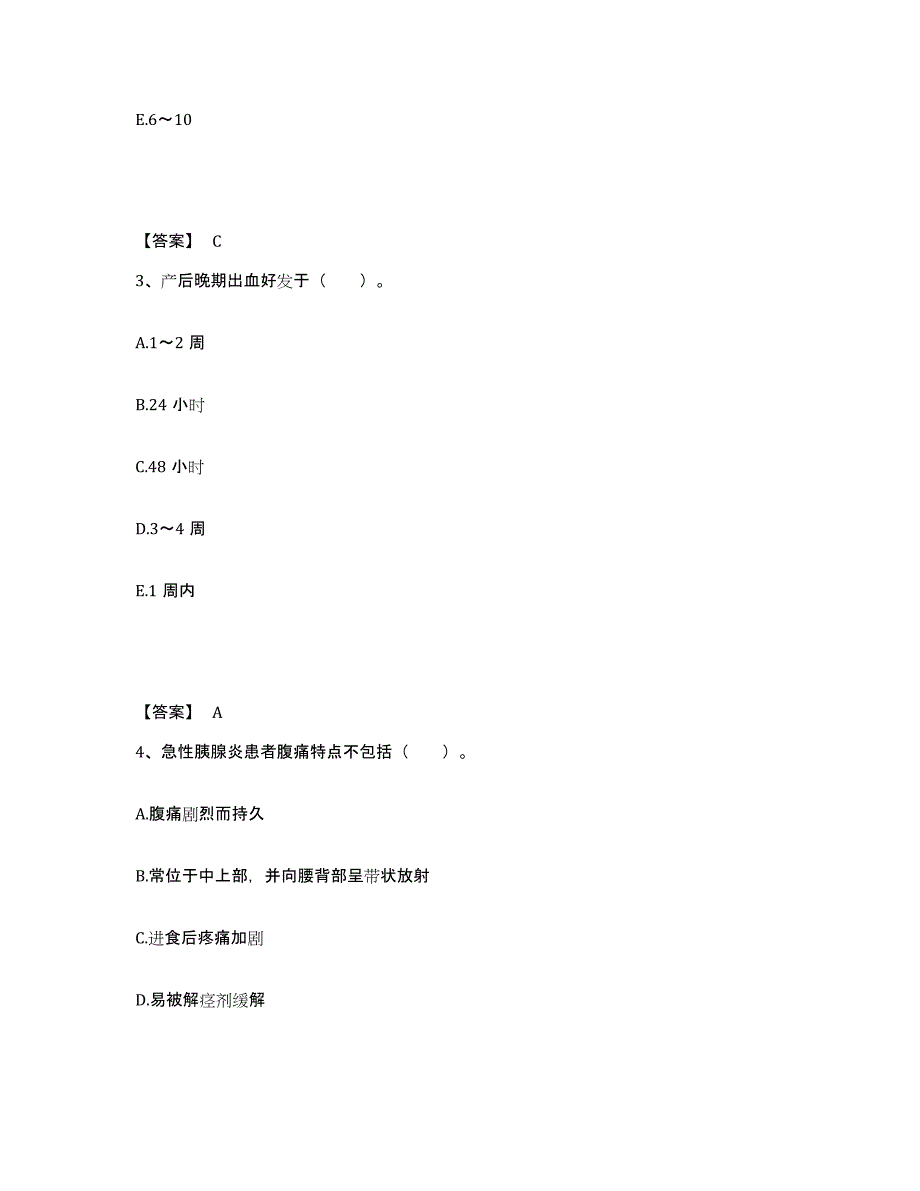 E.6～10

【答案】 C

3、产后晚期出血好发于（　　）。

A.1～2 周

B.24 小时

C.48 小时

D.3～4 周

E.1 周内

【答案】 A

4、急性胰腺炎患者腹痛特点不包括（　　）。

A.腹痛剧烈而持久

B.常位于中上部，并向腰背部呈带状放射

C.进食后疼痛加剧

D.易被解痉剂缓解